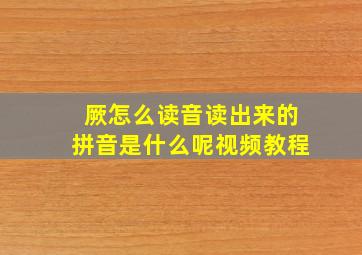 厥怎么读音读出来的
拼音是什么呢视频教程